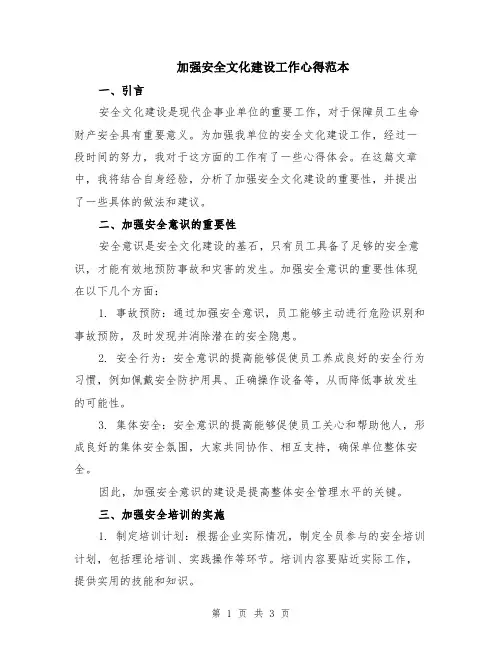 加强安全文化建设工作心得范本

一、引言

安全文化建设是现代企事业单位的重要工作，对于保障员工生命财产安全具有重要意义。为加强我单位的安全文化建设工作，经过一段时间的努力，我对于这方面的工作有了一些心得体会。在这篇文章中，我将结合自身经验，分析了加强安全文化建设的重要性，并提出了一些具体的做法和建议。

二、加强安全意识的重要性

安全意识是安全文化建设的基石，只有员工具备了足够的安全意识，才能有效地预防事故和灾害的发生。加强安全意识的重要性体现在以下几个方面：

1. 事故预防：通过加强安全意识，员工能够主动进行危险识别和事故预防，及时发现并消除潜在的安全隐患。

2. 安全行为：安全意识的提高能够促使员工养成良好的安全行为习惯，例如佩戴安全防护用具、正确操作设备等，从而降低事故发生的可能性。

3. 集体安全：安全意识的提高能够促使员工关心和帮助他人，形成良好的集体安全氛围，大家共同协作、相互支持，确保单位整体安全。

因此，加强安全意识的建设是提高整体安全管理水平的关键。

三、加强安全培训的实施

1. 制定培训计划：根据企业实际情况，制定全员参与的安全培训计划，包括理论培训、实践操作等环节。培训内容要贴近实际工作，提供实用的技能和知识。

第 1 页 共 3 页